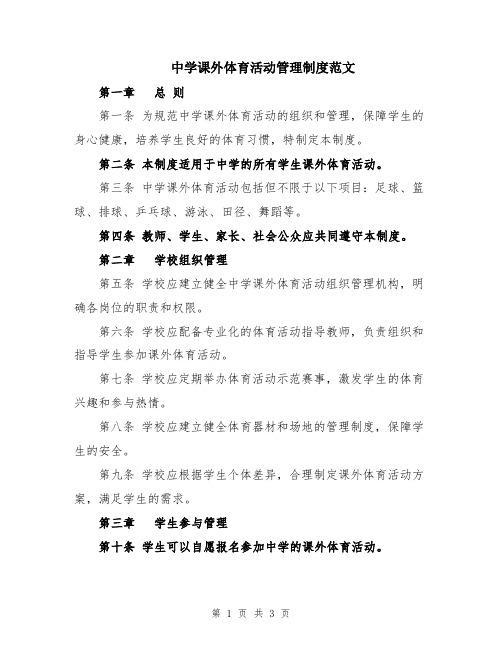 中学课外体育活动管理制度范文

第一章　总 则

第一条 为规范中学课外体育活动的组织和管理，保障学生的身心健康，培养学生良好的体育习惯，特制定本制度。

第二条 本制度适用于中学的所有学生课外体育活动。

第三条 中学课外体育活动包括但不限于以下项目：足球、篮球、排球、乒乓球、游泳、田径、舞蹈等。

第四条 教师、学生、家长、社会公众应共同遵守本制度。

第二章　学校组织管理

第五条 学校应建立健全中学课外体育活动组织管理机构，明确各岗位的职责和权限。

第六条 学校应配备专业化的体育活动指导教师，负责组织和指导学生参加课外体育活动。

第七条 学校应定期举办体育活动示范赛事，激发学生的体育兴趣和参与热情。

第八条 学校应建立健全体育器材和场地的管理制度，保障学生的安全。

第九条 学校应根据学生个体差异，合理制定课外体育活动方案，满足学生的需求。

第三章　学生参与管理

第十条 学生可以自愿报名参加中学的课外体育活动。

第 1 页 共 3 页